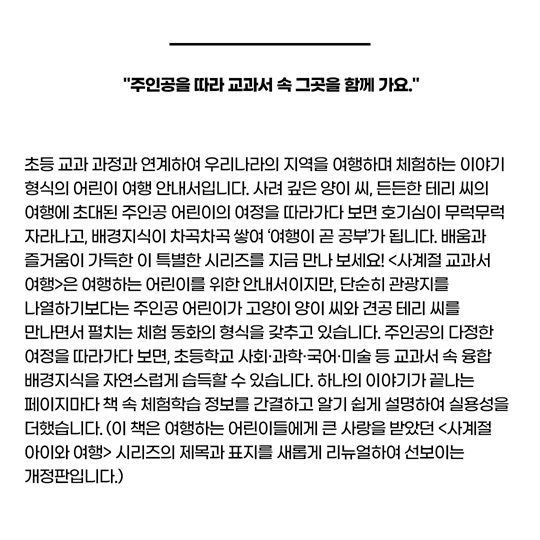 "주인공을 따라 교과서 속 그곳을 함께 가요."

초등 교과 과정과 연계하여 우리나라의 지역을 여행하며 체험하는 이야기 형식의 어린이 여행 안내서입니다. 사려 깊은 양이 씨, 든든한 테리 씨의 여행에 초대된 주인공 어린이의 여정을 따라가다 보면 호기심이 무럭무럭 자라나고, 배경지식이 차곡차곡 쌓여 '여행이 곧 공부'가 됩니다. 배움과 즐거움이 가득한 이 특별한 시리즈를 지금 만나 보세요! <사계절 교과서 여행>은 여행하는 어린이를 위한 안내서이지만, 단순히 관광지를 나열하기보다는 주인공 어린이가 고양이 양이 씨와 견공 테리 씨를 만나면서 펼치는 체험 동화의 형식을 갖추고 있습니다. 주인공의 다정한 여정을 따라가다 보면, 초등학교 사회·과학·국어·미술 등 교과서 속 융합 배경지식을 자연스럽게 습득할 수 있습니다. 하나의 이야기가 끝나는 페이지마다 책 속 체험학습 정보를 간결하고 알기 쉽게 설명하여 실용성을 더했습니다. (이 책은 여행하는 어린이들에게 큰 사랑을 받았던 <사계절 아이와 여행> 시리즈의 제목과 표지를 새롭게 리뉴얼하여 선보이는 개정판입니다.)